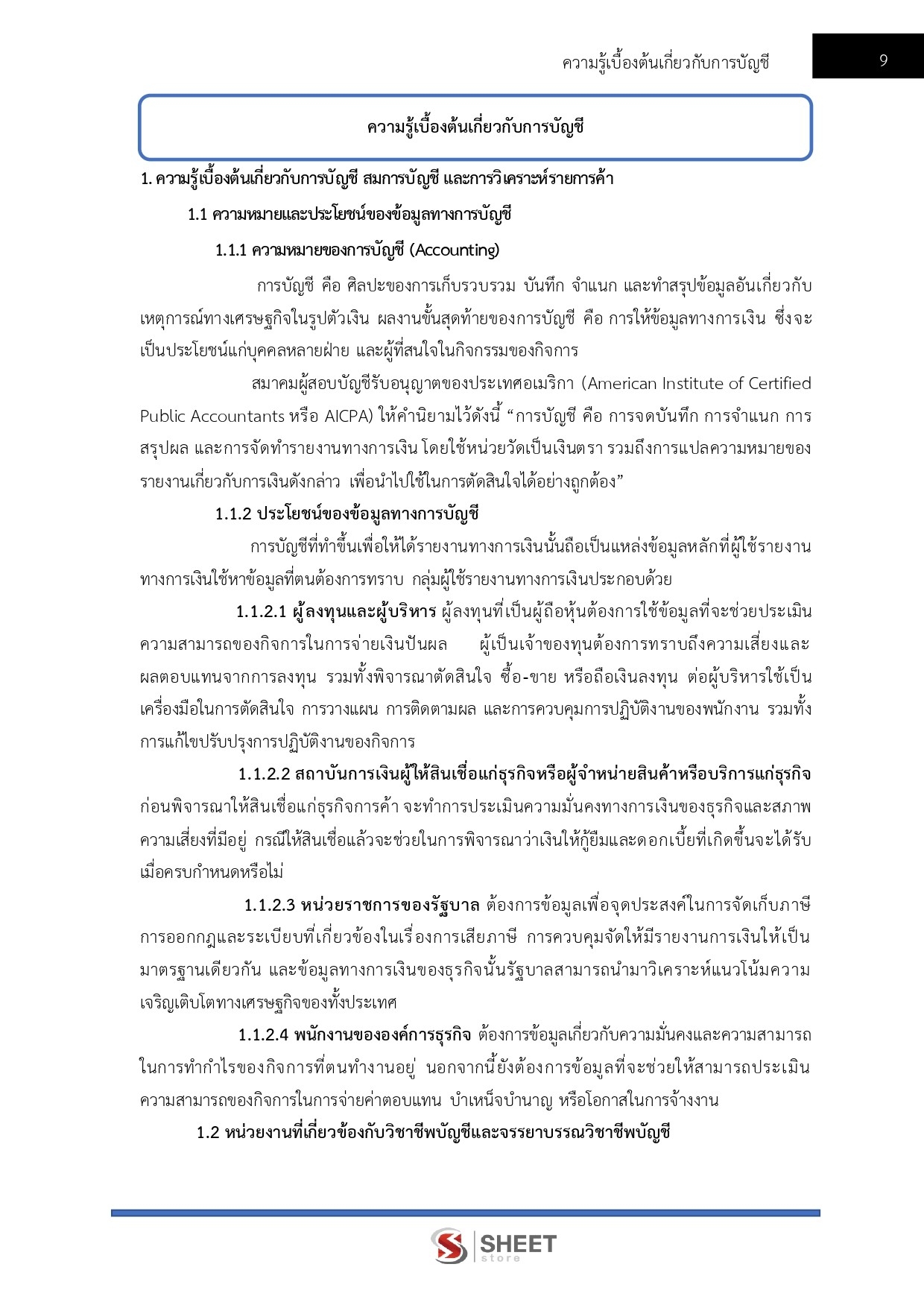 ความรู้เบื้องต้นเกี่ยวกับการบัญชี

9

ความรู้เบื้องต้นเกี่ยวกับการบัญชี

1. ความรู้เบื้องต้นเกี่ยวกับการบัญชี สมการบัญชี และการวิเคราะห์รายการค้า

1.1 ความหมายและประโยชน์ของข้อมูลทางการบัญชี

1.1.1 ความหมายของการบัญชี (Accounting)

การบัญชี คือ ศิลปะของการเก็บรวบรวม บันทึก จำแนก และทำสรุปข้อมูลอันเกี่ยวกับเหตุการณ์ทางเศรษฐกิจในรูปตัวเงิน ผลงานขั้นสุดท้ายของการบัญชี คือ การให้ข้อมูลทางการเงิน ซึ่งจะเป็นประโยชน์แก่บุคคลหลายฝ่าย และผู้ที่สนใจในกิจกรรมของกิจการ

สมาคมผู้สอบบัญชีรับอนุญาตของประเทศอเมริกา (American Institute of Certified Public Accountants หรือ AICPA) ให้คำนิยามไว้ดังนี้ "การบัญชี คือ การจดบันทึก การจำแนก การสรุปผล และการจัดทำรายงานทางการเงิน โดยใช้หน่วยวัดเป็นเงินตรา รวมถึงการแปลความหมายของรายงานเกี่ยวกับการเงินดังกล่าว เพื่อนำไปใช้ในการตัดสินใจได้อย่างถูกต้อง"

1.1.2 ประโยชน์ของข้อมูลทางการบัญชี

การบัญชีที่ทำขึ้นเพื่อให้ได้รายงานทางการเงินนั้นถือเป็นแหล่งข้อมูลหลักที่ผู้ใช้รายงานทางการเงินใช้หาข้อมูลที่ตนต้องการทราบ กลุ่มผู้ใช้รายงานทางการเงินประกอบด้วย

1.1.2.1 ผู้ลงทุนและผู้บริหาร ผู้ลงทุนที่เป็นผู้ถือหุ้นต้องการใช้ข้อมูลที่จะช่วยประเมินความสามารถของกิจการในการจ่ายเงินปันผล ผู้เป็นเจ้าของทุนต้องการทราบถึงความเสี่ยงและผลตอบแทนจากการลงทุน รวมทั้งพิจารณาตัดสินใจ ซื้อ-ขาย หรือถือเงินลงทุน ต่อผู้บริหารใช้เป็นเครื่องมือในการตัดสินใจ การวางแผน การติดตามผล และการควบคุมการปฏิบัติงานของพนักงาน รวมทั้งการแก้ไขปรับปรุงการปฏิบัติงานของกิจการ

1.1.2.2 สถาบันการเงินผู้ให้สินเชื่อแก่ธุรกิจหรือผู้จำหน่ายสินค้าหรือบริการแก่ธุรกิจ ก่อนพิจารณาให้สินเชื่อแก่ธุรกิจการค้า จะทำการประเมินความมั่นคงทางการเงินของธุรกิจและสภาพความเสี่ยงที่มีอยู่ กรณีให้สินเชื่อแล้วจะช่วยในการพิจารณาว่าเงินให้กู้ยืมและดอกเบี้ยที่เกิดขึ้นจะได้รับเมื่อครบกำหนดหรือไม่

1.1.2.3 หน่วยราชการของรัฐบาล ต้องการข้อมูลเพื่อจุดประสงค์ในการจัดเก็บภาษี การออกกฎและระเบียบที่เกี่ยวข้องในเรื่องการเสียภาษี การควบคุมจัดให้มีรายงานการเงินให้เป็นมาตรฐานเดียวกัน และข้อมูลทางการเงินของธุรกิจนั้นรัฐบาลสามารถนำมาวิเคราะห์แนวโน้มความเจริญเติบโตทางเศรษฐกิจของทั้งประเทศ

1.1.2.4 พนักงานขององค์การธุรกิจ ต้องการข้อมูลเกี่ยวกับความมั่นคงและความสามารถในการทำกำไรของกิจการที่ตนทำงานอยู่ นอกจากนี้ยังต้องการข้อมูลที่จะช่วยให้สามารถประเมินความสามารถของกิจการในการจ่ายค่าตอบแทน บำเหน็จบำนาญ หรือโอกาสในการจ้างงาน

1.2 หน่วยงานที่เกี่ยวข้องกับวิชาชีพบัญชีและจรรยาบรรณวิชาชีพบัญชี

SHEET store